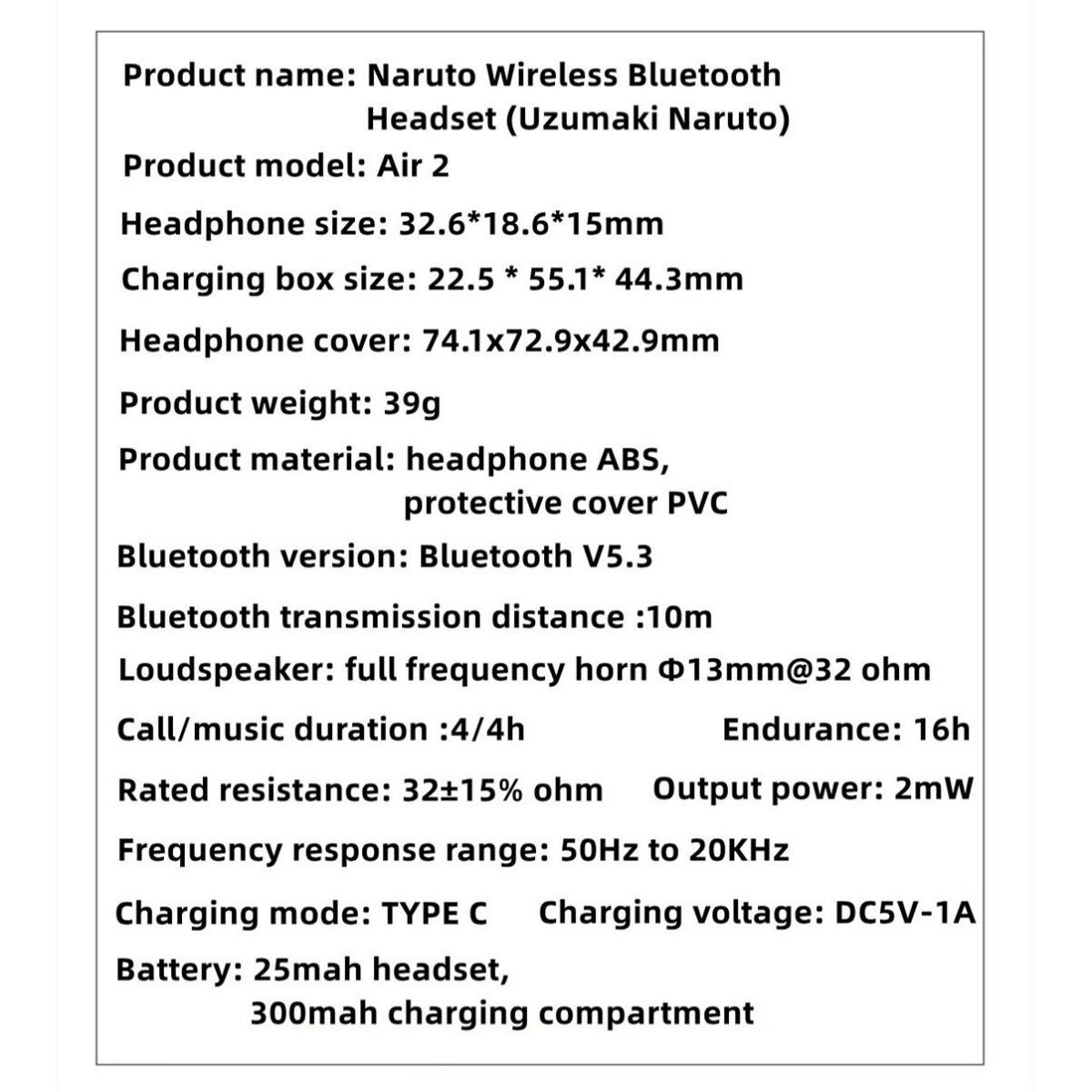 Product name: Naruto Wireless Bluetooth Headset (Uzumaki Naruto)

Product model: Air 2

Headphone size: 32.6*18.6*15mm

Charging box size: 22.5 * 55.1* 44.3mm

Headphone cover: 74.1x72.9x42.9mm

Product weight: 39g

Product material: headphone ABS, protective cover PVC

Bluetooth version: Bluetooth V5.3

Bluetooth transmission distance :10m

Loudspeaker: full frequency horn Φ13mm@32 ohm

Call/music duration :4/4h

Endurance: 16h

Rated resistance: 32±15% ohm

Output power: 2mW

Frequency response range: 50Hz to 20KHz

Charging mode: TYPE C

Charging voltage: DC5V-1A

Battery: 25mah headset, 300mah charging compartment